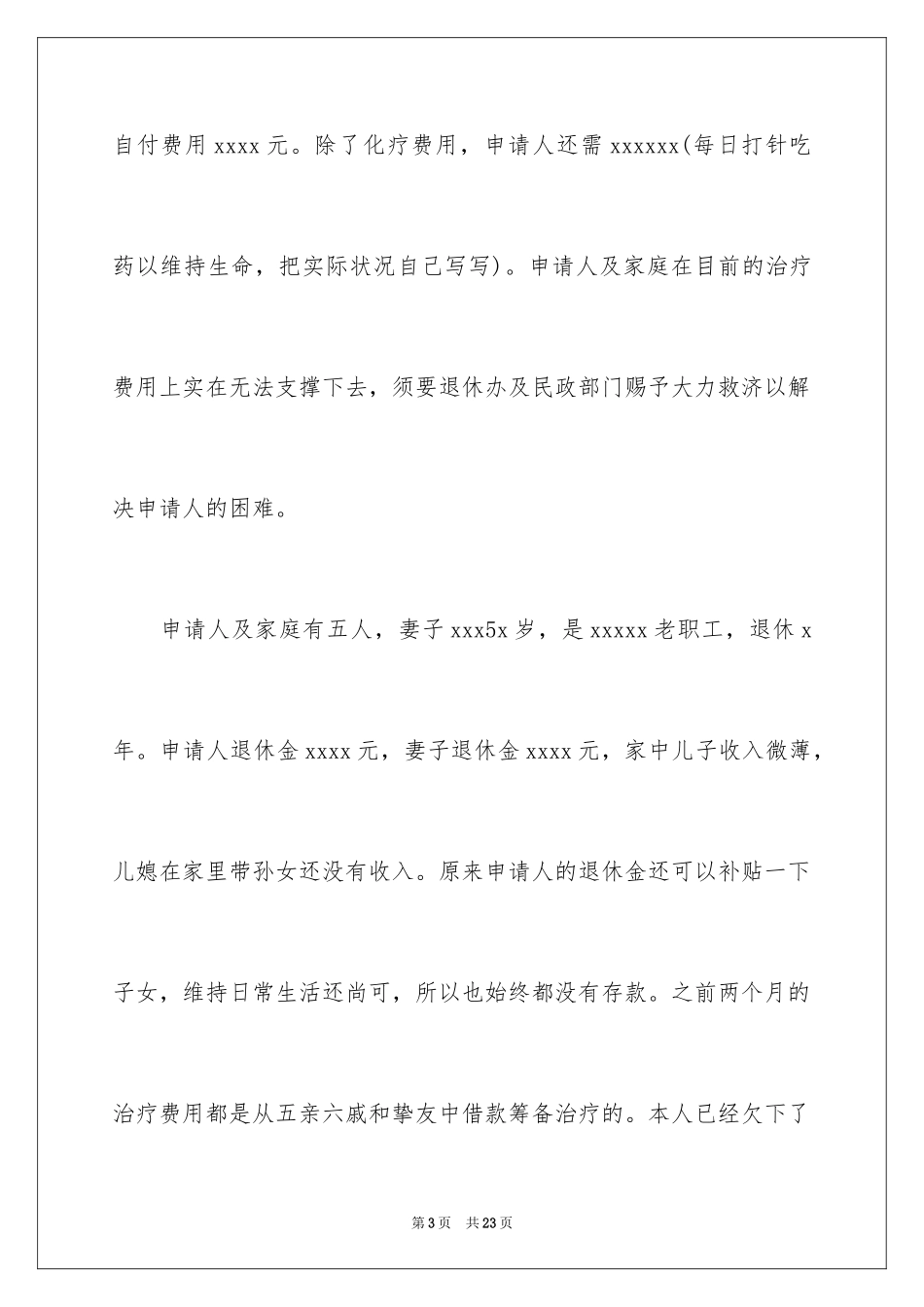 自付费用 xxxx 元。除了化疗费用，申请人还需 xxxxxx(每日打针吃药以维持生命，把实际状况自己写写)。申请人及家庭在目前的治疗费用上实在无法支撑下去，须要退休办及民政部门赐予大力救济以解决申请人的困难。

申请人及家庭有五人，妻子 xxx5x 岁，是 xxxxx 老职工，退休 x 年。申请人退休金 xxxx 元，妻子退休金 xxxx 元，家中儿子收入微薄，儿媳在家里带孙女还没有收入。原来申请人的退休金还可以补贴一下子女，维持日常生活还尚可，所以也始终都没有存款。之前两个月的治疗费用都是从五亲六戚和挚友中借款筹备治疗的。本人已经欠下了

第 3 页　共 23 页